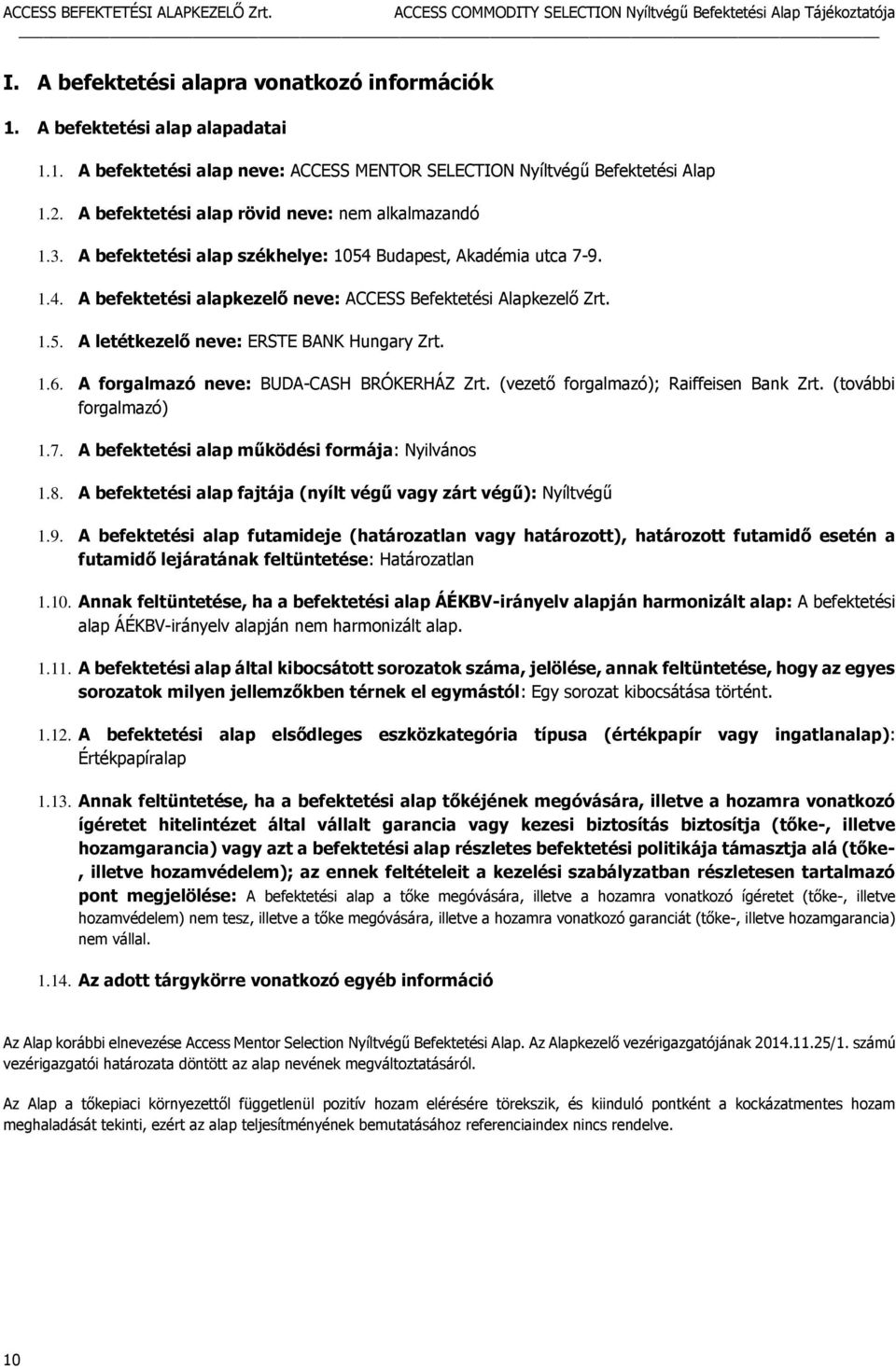 ACCESS BEFEKTETÉSI ALAPKEZELŐ Zrt.

ACCESS COMMODITY SELECTION Nyíltvégű Befektetési Alap Tájékoztatója

I. A befektetési alapra vonatkozó információk

1. A befektetési alap alapadatai

1.1. A befektetési alap neve: ACCESS MENTOR SELECTION Nyíltvégű Befektetési Alap

1.2. A befektetési alap rövid neve: nem alkalmazandó

1.3. A befektetési alap székhelye: 1054 Budapest, Akadémia utca 7-9.

1.4. A befektetési alapkezelő neve: ACCESS Befektetési Alapkezelő Zrt.

1.5. A letétkezelő neve: ERSTE BANK Hungary Zrt.

1.6. A forgalmazó neve: BUDA-CASH BRÓKERHÁZ Zrt. (vezető forgalmazó); Raiffeisen Bank Zrt. (további forgalmazó)

1.7. A befektetési alap működési formája: Nyilvános

1.8. A befektetési alap fajtája (nyílt végű vagy zárt végű): Nyíltvégű

1.9. A befektetési alap futamideje (határozatlan vagy határozott), határozott futamidő esetén a futamidő lejáratának feltüntetése: Határozatlan

1.10. Annak feltüntetése, ha a befektetési alap ÁÉKBV-irányelv alapján harmonizált alap: A befektetési alap ÁÉKBV-irányelv alapján nem harmonizált alap.

1.11. A befektetési alap által kibocsátott sorozatok száma, jelölése, annak feltüntetése, hogy az egyes sorozatok milyen jellemzőkben térnek el egymástól: Egy sorozat kibocsátása történt.

1.12. A befektetési alap elsődleges eszközkategória típusa (értékpapír vagy ingatlanalap): Értékpapíralap

1.13. Annak feltüntetése, ha a befektetési alap tőkéjének megóvására, illetve a hozamra vonatkozó ígéretet hitelintézet által vállalt garancia vagy kezesi biztosítás biztosítja (tőke-, illetve hozamgarancia) vagy azt a befektetési alap részletes befektetési politikája támasztja alá (tőke-, illetve hozamvédelem); az ennek feltételeit a kezelési szabályzatban részletesen tartalmazó pont megjelölése: A befektetési alap a tőke megóvására, illetve a hozamra vonatkozó ígéretet (tőke-, illetve hozamvédelem) nem tesz, illetve a tőke megóvására, illetve a hozamra vonatkozó garanciát (tőke-, illetve hozamgarancia) nem vállal.

1.14. Az adott tárgykörre vonatkozó egyéb információ

Az Alap korábbi elnevezése Access Mentor Selection Nyíltvégű Befektetési Alap. Az Alapkezelő vezérigazgatójának 2014.11.25/1. számú vezérigazgatói határozata döntött az alap nevének megváltoztatásáról.

Az Alap a tőkepiaci környezettől függetlenül pozitív hozam elérésére törekszik, és kiinduló pontként a kockázatmentes hozam meghaladását tekinti, ezért az alap teljesítményének bemutatásához referenciaindex nincs rendelve.

10